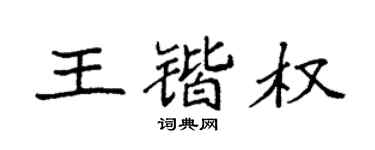 王锴权
词典网